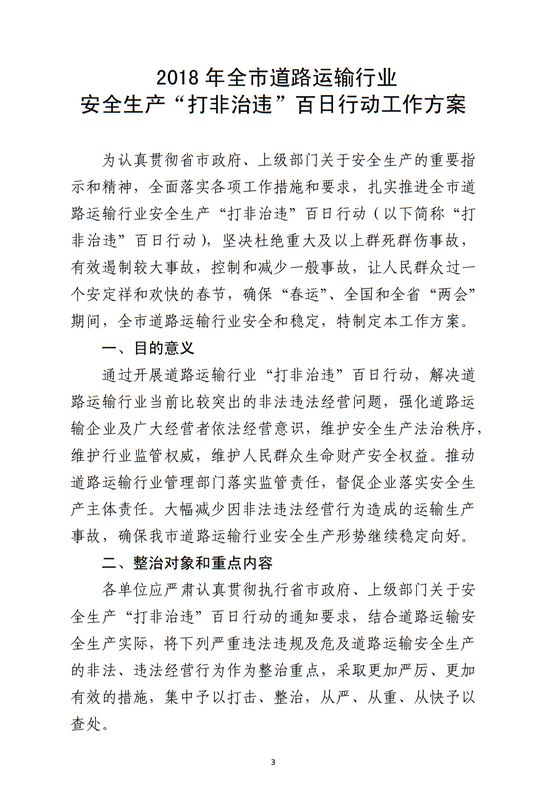 2018 年全市道路运输行业
安全生产“打非治违”百日行动工作方案

为认真贯彻省市政府、上级部门关于安全生产的重要指示和精神，全面落实各项工作措施和要求，扎实推进全市道路运输行业安全生产“打非治违”百日行动（以下简称“打非治违”百日行动），坚决杜绝重大及以上群死群伤事故，有效遏制较大事故，控制和减少一般事故，让人民群众过一个安定祥和欢快的春节，确保“春运”、全国和全省“两会”期间，全市道路运输行业安全和稳定，特制定本工作方案。

一、目的意义

通过开展道路运输行业“打非治违”百日行动，解决道路运输行业当前比较突出的非法违法经营问题，强化道路运输企业及广大经营者依法经营意识，维护安全生产法治秩序，维护行业监管权威，维护人民群众生命财产安全权益。推动道路运输行业管理部门落实监管责任，督促企业落实安全生产主体责任。大幅减少因非法违法经营行为造成的运输生产事故，确保我市道路运输行业安全生产形势继续稳定向好。

二、整治对象和重点内容

各单位应严肃认真贯彻执行省市政府、上级部门关于安全生产“打非治违”百日行动的通知要求，结合道路运输安全生产实际，将下列严重违法违规及危及道路运输安全生产的非法、违法经营行为作为整治重点，采取更加严厉、更加有效的措施，集中予以打击、整治，从严、从重、从快予以查处。

3